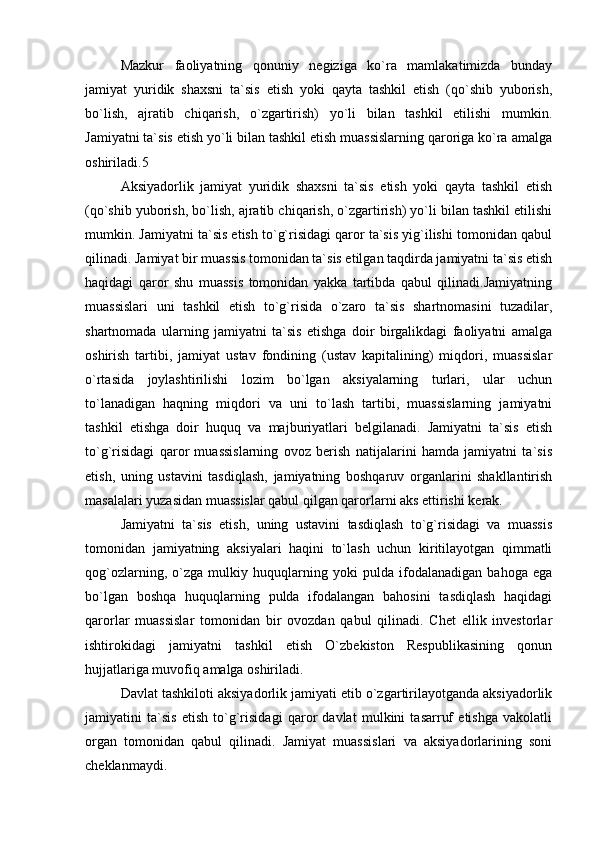 Mazkur faoliyatning qonuniy negiziga ko`ra mamlakatimizda bunday jamiyat yuridik shaxsni ta`sis etish yoki qayta tashkil etish (qo`shib yuborish, bo`lish, ajratib chiqarish, o`zgartirish) yo`li bilan tashkil etilishi mumkin. Jamiyatni ta`sis etish yo`li bilan tashkil etish muassislarning qaroriga ko`ra amalga oshiriladi.5

Aksiyadorlik jamiyat yuridik shaxsni ta`sis etish yoki qayta tashkil etish (qo`shib yuborish, bo`lish, ajratib chiqarish, o`zgartirish) yo`li bilan tashkil etilishi mumkin. Jamiyatni ta`sis etish to`g`risidagi qaror ta`sis yig`ilishi tomonidan qabul qilinadi. Jamiyat bir muassis tomonidan ta`sis etilgan taqdirda jamiyatni ta`sis etish haqidagi qaror shu muassis tomonidan yakka tartibda qabul qilinadi.Jamiyatning muassislari uni tashkil etish to`g`risida o`zaro ta`sis shartnomasini tuzadilar, shartnomada ularning jamiyatni ta`sis etishga doir birgalikdagi faoliyatni amalga oshirish tartibi, jamiyat ustav fondining (ustav kapitalining) miqdori, muassislar o`rtasida joylashtirilishi lozim bo`lgan aksiyalarning turlari, ular uchun to`lanadigan haqning miqdori va uni to`lash tartibi, muassislarning jamiyatni tashkil etishga doir huquq va majburiyatlari belgilanadi. Jamiyatni ta`sis etish to`g`risidagi qaror muassislarning ovoz berish natijalarini hamda jamiyatni ta`sis etish, uning ustavini tasdiqlash, jamiyatning boshqaruv organlarini shakllantirish masalalari yuzasidan muassislar qabul qilgan qarorlarni aks ettirishi kerak.

Jamiyatni ta`sis etish, uning ustavini tasdiqlash to`g`risidagi va muassis tomonidan jamiyatning aksiyalari haqini to`lash uchun kiritilayotgan qimmatli qog`ozlarning, o`zga mulkiy huquqlarning yoki pulda ifodalanadigan bahoga ega bo`lgan boshqa huquqlarning pulda ifodalangan bahosini tasdiqlash haqidagi qarorlar muassislar tomonidan bir ovozdan qabul qilinadi. Chet ellik investorlar ishtirokidagi jamiyatni tashkil etish O`zbekiston Respublikasining qonun hujjatlariga muvofiq amalga oshiriladi.

Davlat tashkiloti aksiyadorlik jamiyati etib o`zgartirilayotganda aksiyadorlik jamiyatini ta`sis etish to`g`risidagi qaror davlat mulkini tasarruf etishga vakolatli organ tomonidan qabul qilinadi. Jamiyat muassislari va aksiyadorlarining soni cheklanmaydi.